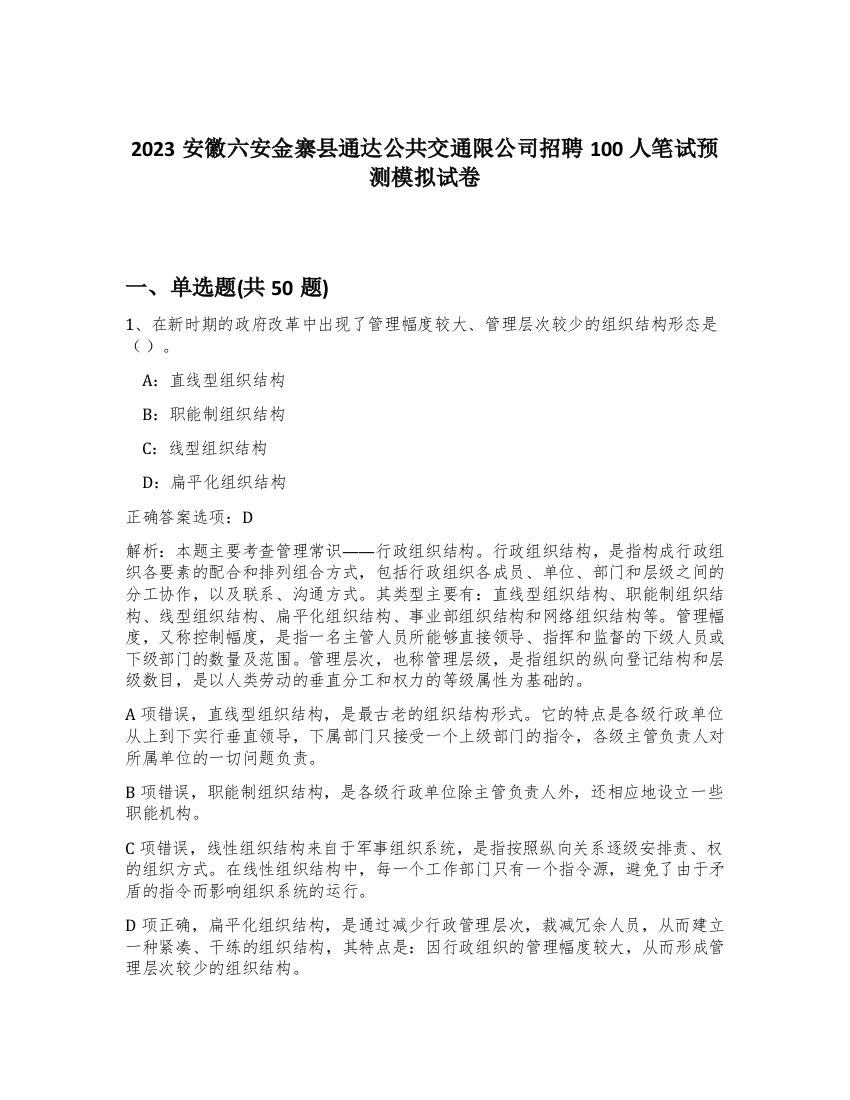 2023 安徽六安金寨县通达公共交通限公司招聘 100 人笔试预测模拟试卷

一、单选题(共 50 题)

1、在新时期的政府改革中出现了管理幅度较大、管理层次较少的组织结构形态是（）。

A：直线型组织结构

B：职能制组织结构

C：线型组织结构

D：扁平化组织结构

正确答案选项：D

解析：本题主要考查管理常识——行政组织结构。行政组织结构，是指构成行政组织各要素的配合和排列组合方式，包括行政组织各成员、单位、部门和层级之间的分工协作，以及联系、沟通方式。其类型主要有：直线型组织结构、职能制组织结构、线型组织结构、扁平化组织结构、事业部组织结构和网络组织结构等。管理幅度，又称控制幅度，是指一名主管人员所能够直接领导、指挥和监督的下级人员或下级部门的数量及范围。管理层次，也称管理层级，是指组织的纵向登记结构和层级数目，是以人类劳动的垂直分工和权力的等级属性为基础的。

A 项错误，直线型组织结构，是最古老的组织结构形式。它的特点是各级行政单位从上到下实行垂直领导，下属部门只接受一个上级部门的指令，各级主管负责人对所属单位的一切问题负责。

B 项错误，职能制组织结构，是各级行政单位除主管负责人外，还相应地设立一些职能机构。

C 项错误，线性组织结构来自于军事组织系统，是指按照纵向关系逐级安排责、权的组织方式。在线性组织结构中，每一个工作部门只有一个指令源，避免了由于矛盾的指令而影响组织系统的运行。

D 项正确，扁平化组织结构，是通过减少行政管理层次，裁减冗余人员，从而建立一种紧凑、干练的组织结构，其特点是：因行政组织的管理幅度较大，从而形成管理层次较少的组织结构。